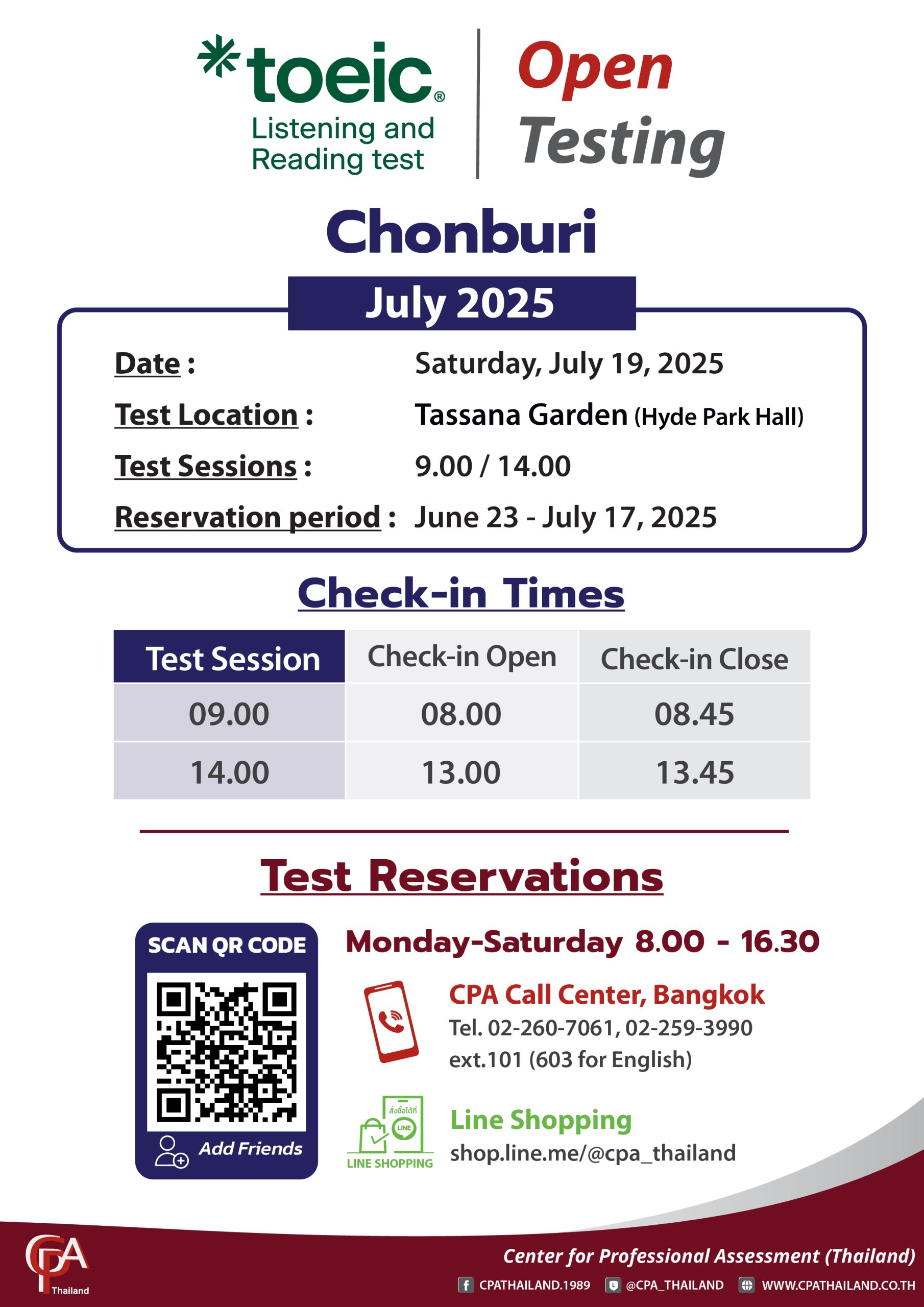 toeic®
Listening and Reading test

Open Testing

Chonburi

July 2025

Date : Saturday, July 19, 2025
Test Location : Tassana Garden (Hyde Park Hall)
Test Sessions : 9.00 / 14.00
Reservation period : June 23 - July 17, 2025

Check-in Times

| Test Session | Check-in Open | Check-in Close |
|---|---|---|
| 09.00 | 08.00 | 08.45 |
| 14.00 | 13.00 | 13.45 |

Test Reservations

SCAN QR CODE
Add Friends

Monday-Saturday 8.00 - 16.30

CPA Call Center, Bangkok
Tel. 02-260-7061, 02-259-3990
ext.101 (603 for English)

สั่งซื้อได้ที่
LINE
LINE SHOPPING
Line Shopping
shop.line.me/@cpa_thailand

CPA Thailand
Center for Professional Assessment (Thailand)
CPATHAILAND.1989 @CPA_THAILAND WWW.CPATHAILAND.CO.TH